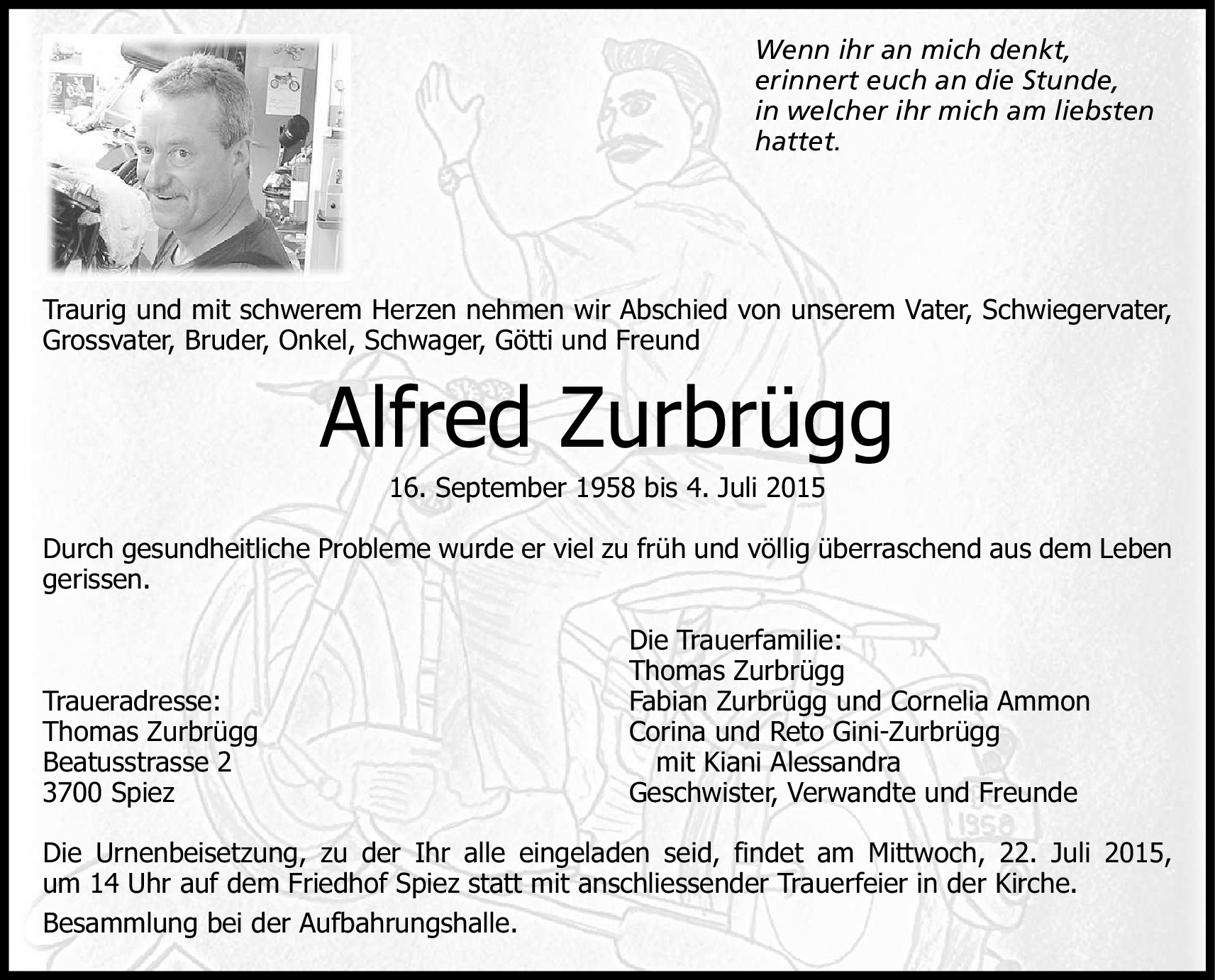 Wenn ihr an mich denkt, erinnert euch an die Stunde, in welcher ihr mich am liebsten hattet.

Traurig und mit schwerem Herzen nehmen wir Abschied von unserem Vater, Schwiegervater, Grossvater, Bruder, Onkel, Schwager, Götti und Freund

Alfred Zurbrügg

16. September 1958 bis 4. Juli 2015

Durch gesundheitliche Probleme wurde er viel zu früh und völlig überraschend aus dem Leben gerissen.

Traueradresse:
Thomas Zurbrügg
Beatusstrasse 2
3700 Spiez

Die Trauerfamilie:
Thomas Zurbrügg
Fabian Zurbrügg und Cornelia Ammon
Corina und Reto Gini-Zurbrügg
mit Kiani Alessandra
Geschwister, Verwandte und Freunde

1958

Die Urnenbeisetzung, zu der Ihr alle eingeladen seid, findet am Mittwoch, 22. Juli 2015, um 14 Uhr auf dem Friedhof Spiez statt mit anschliessender Trauerfeier in der Kirche.

Besammlung bei der Aufbahrungshalle.